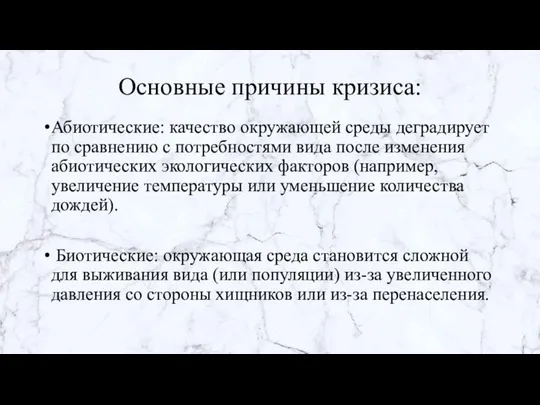 Основные причины кризиса:

•Абиотические: качество окружающей среды деградирует по сравнению с потребностями вида после изменения абиотических экологических факторов (например, увеличение температуры или уменьшение количества дождей).

• Биотические: окружающая среда становится сложной для выживания вида (или популяции) из-за увеличенного давления со стороны хищников или из-за перенаселения.